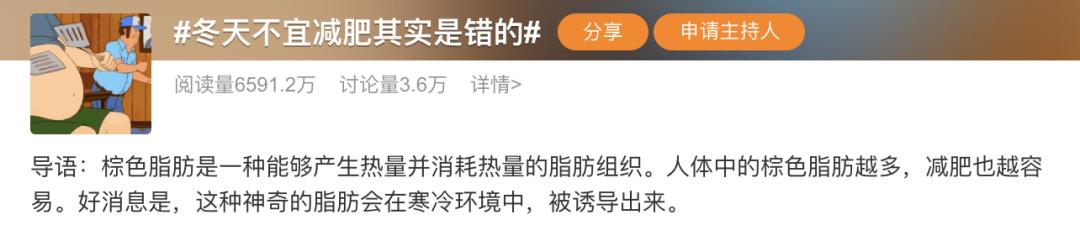 #冬天不宜减肥其实是错的#
分享
申请主持人
阅读量6591.2万 讨论量3.6万 详情>

导语：棕色脂肪是一种能够产生热量并消耗热量的脂肪组织。人体中的棕色脂肪越多，减肥也越容易。好消息是，这种神奇的脂肪会在寒冷环境中，被诱导出来。